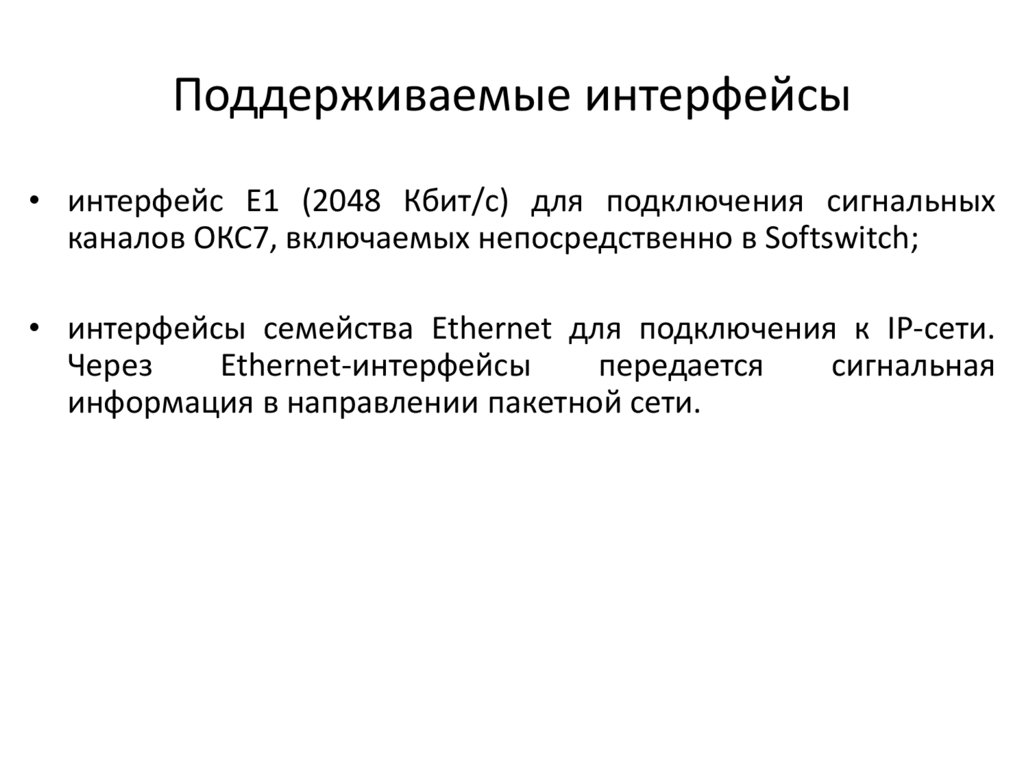 Поддерживаемые интерфейсы

• интерфейс E1 (2048 Кбит/с) для подключения сигнальных каналов ОКС7, включаемых непосредственно в Softswitch;

• интерфейсы семейства Ethernet для подключения к IP-сети. Через Ethernet-интерфейсы передается сигнальная информация в направлении пакетной сети.